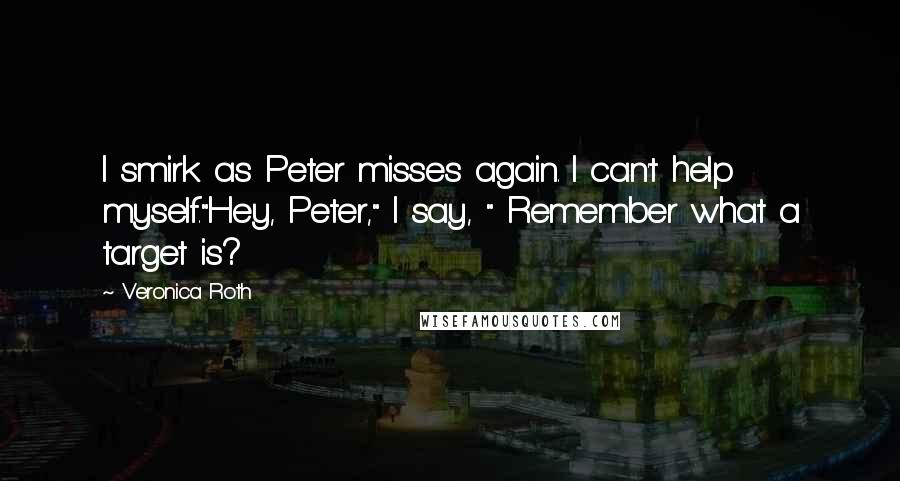 I smirk as Peter misses again. I can't help myself."Hey, Peter," I say, " Remember what a target is?

~ Veronica Roth

WISEFAMOUSQUOTES.COM